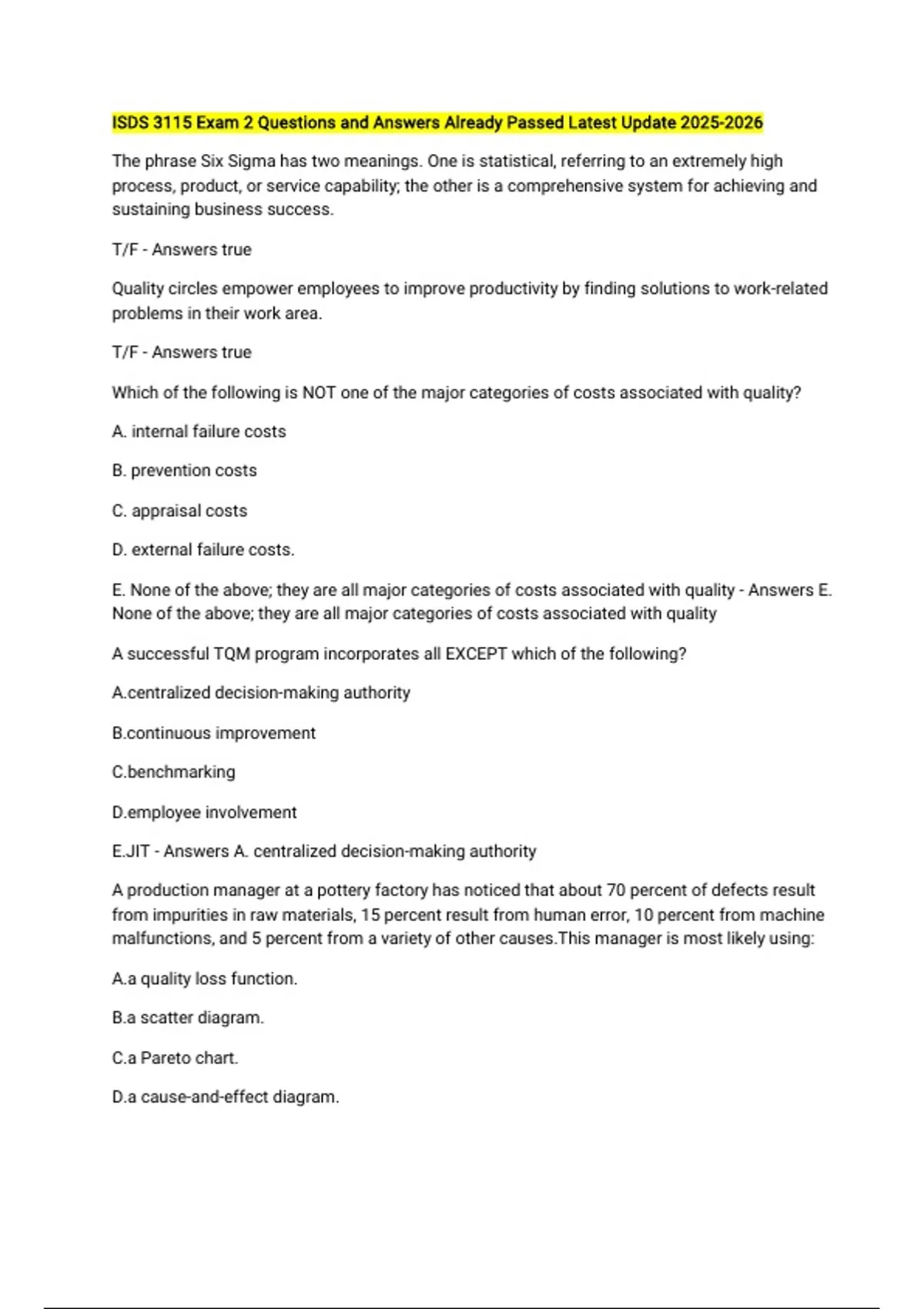 ISDS 3115 Exam 2 Questions and Answers Already Passed Latest Update 2025-2026

The phrase Six Sigma has two meanings. One is statistical, referring to an extremely high process, product, or service capability; the other is a comprehensive system for achieving and sustaining business success.

T/F - Answers true

Quality circles empower employees to improve productivity by finding solutions to work-related problems in their work area.

T/F - Answers true

Which of the following is NOT one of the major categories of costs associated with quality?

A. internal failure costs

B. prevention costs

C. appraisal costs

D. external failure costs.

E. None of the above; they are all major categories of costs associated with quality - Answers E. None of the above; they are all major categories of costs associated with quality

A successful TQM program incorporates all EXCEPT which of the following?

A.centralized decision-making authority

B.continuous improvement

C.benchmarking

D.employee involvement

E.JIT - Answers A. centralized decision-making authority

A production manager at a pottery factory has noticed that about 70 percent of defects result from impurities in raw materials, 15 percent result from human error, 10 percent from machine malfunctions, and 5 percent from a variety of other causes.This manager is most likely using:

A.a quality loss function.

B.a scatter diagram.

C.a Pareto chart.

D.a cause-and-effect diagram.